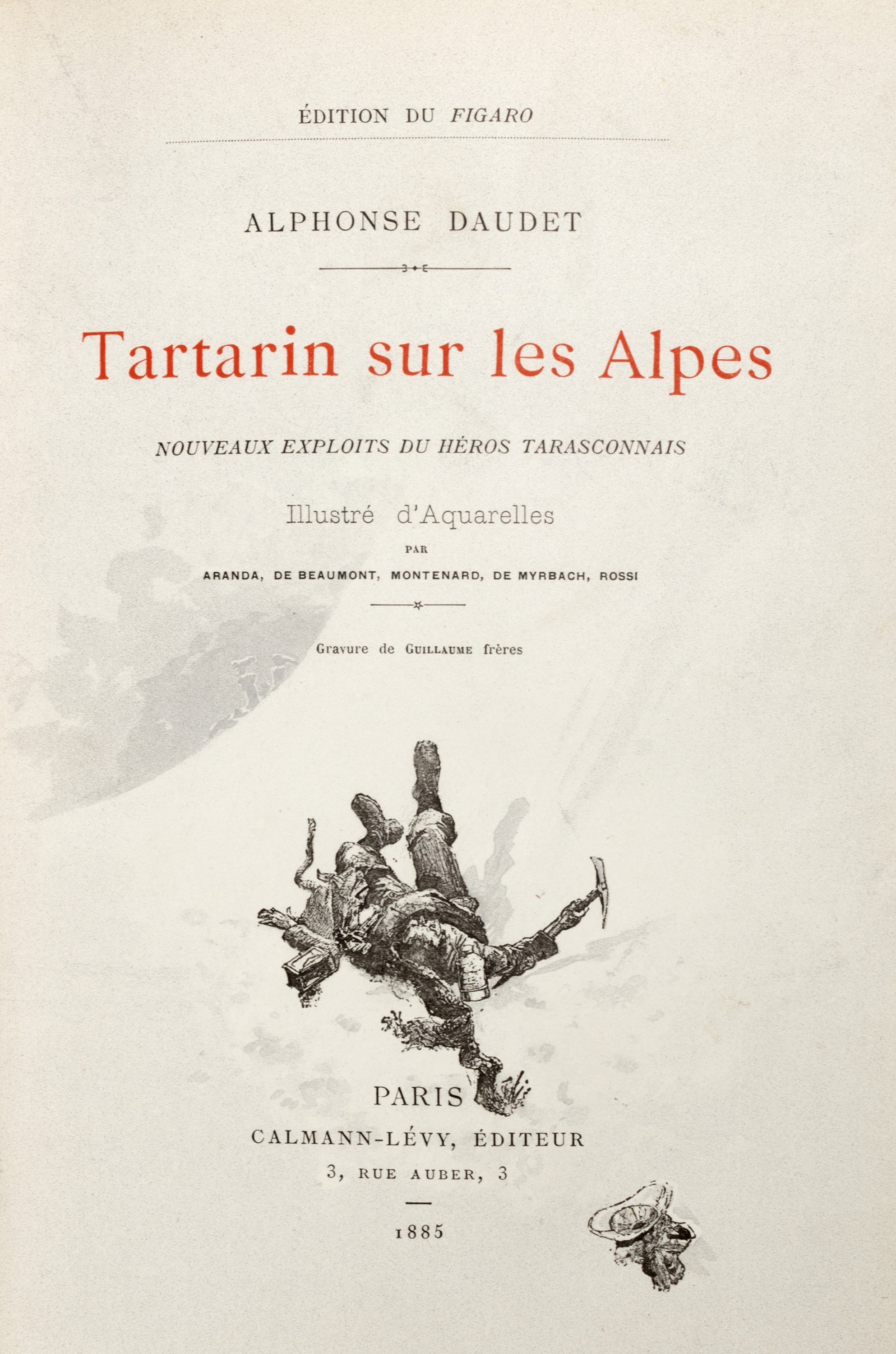 ÉDITION DU FIGARO

ALPHONSE DAUDET

Tartarin sur les Alpes

NOUVEAUX EXPLOITS DU HÉROS TARASCONNAIS

Illustré d'Aquarelles

PAR

ARANDA, DE BEAUMONT, MONTENARD, DE MYRBACH, ROSSI

Gravure de GUILLAUME frères

PARIS

CALMANN-LÉVY, ÉDITEUR

3, RUE AUBER, 3

1885